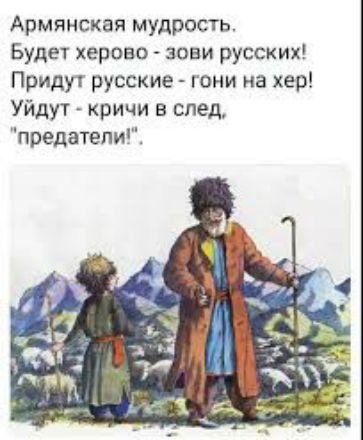 Армянская мудрость.
Будет херово - зови русских!
Придут русские - гони на хер!
Уйдут - кричи в след,
"предатели!".